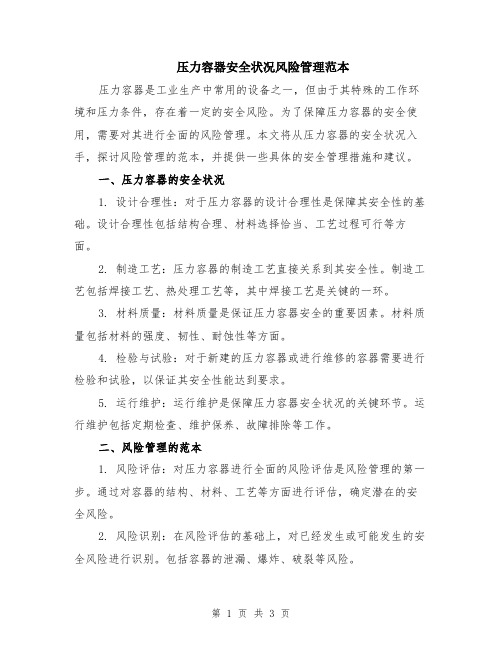 压力容器安全状况风险管理范本

压力容器是工业生产中常用的设备之一，但由于其特殊的工作环境和压力条件，存在着一定的安全风险。为了保障压力容器的安全使用，需要对其进行全面的风险管理。本文将从压力容器的安全状况入手，探讨风险管理的范本，并提供一些具体的安全管理措施和建议。

一、压力容器的安全状况

1. 设计合理性：对于压力容器的设计合理性是保障其安全性的基础。设计合理性包括结构合理、材料选择恰当、工艺过程可行等方面。

2. 制造工艺：压力容器的制造工艺直接关系到其安全性。制造工艺包括焊接工艺、热处理工艺等，其中焊接工艺是关键的一环。

3. 材料质量：材料质量是保证压力容器安全的重要因素。材料质量包括材料的强度、韧性、耐蚀性等方面。

4. 检验与试验：对于新建的压力容器或进行维修的容器需要进行检验和试验，以保证其安全性能达到要求。

5. 运行维护：运行维护是保障压力容器安全状况的关键环节。运行维护包括定期检查、维护保养、故障排除等工作。

二、风险管理的范本

1. 风险评估：对压力容器进行全面的风险评估是风险管理的第一步。通过对容器的结构、材料、工艺等方面进行评估，确定潜在的安全风险。

2. 风险识别：在风险评估的基础上，对已经发生或可能发生的安全风险进行识别。包括容器的泄漏、爆炸、破裂等风险。

第 1 页 共 3 页